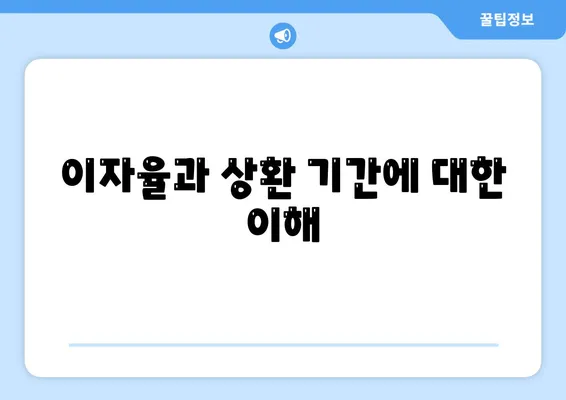 꿀팁정보

이자율과 상환 기간에 대한 이해